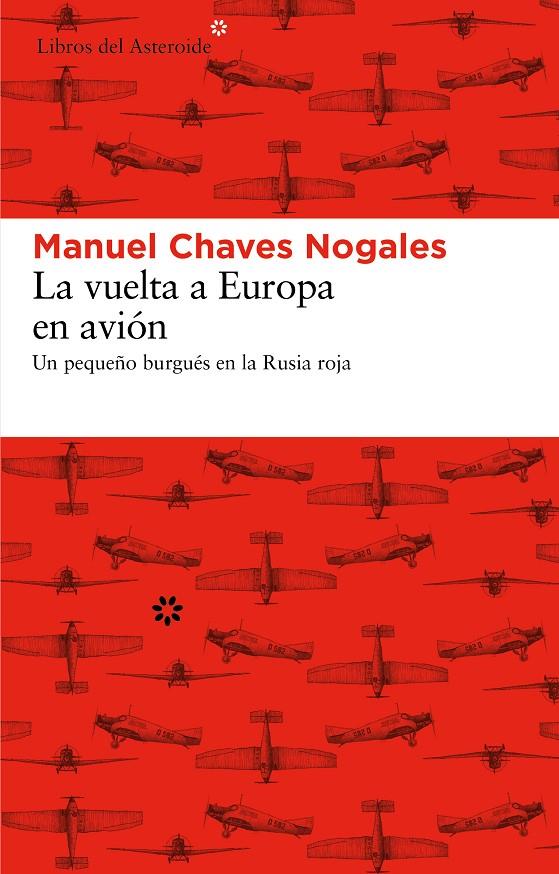 Libros del Asteroide

Manuel Chaves Nogales
La vuelta a Europa en avión
Un pequeño burgués en la Rusia roja